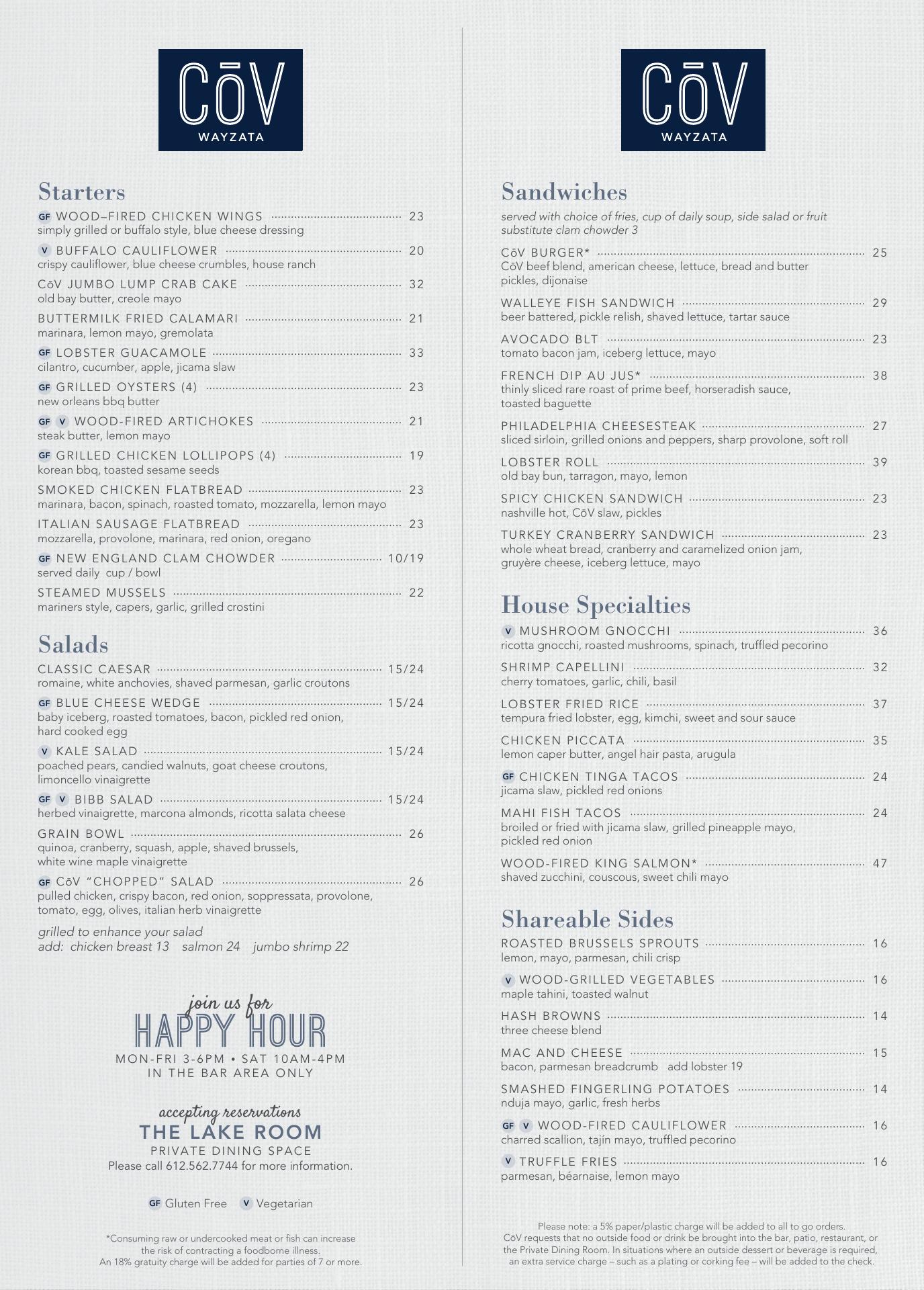 CōV
WAYZATA

Starters

GF WOOD–FIRED CHICKEN WINGS 23
simply grilled or buffalo style, blue cheese dressing

V BUFFALO CAULIFLOWER 20
crispy cauliflower, blue cheese crumbles, house ranch

CōV JUMBO LUMP CRAB CAKE 32
old bay butter, creole mayo

BUTTERMILK FRIED CALAMARI 21
marinara, lemon mayo, gremolata

GF LOBSTER GUACAMOLE 33
cilantro, cucumber, apple, jicama slaw

GF GRILLED OYSTERS (4) 23
new orleans bbq butter

GF V WOOD-FIRED ARTICHOKES 21
steak butter, lemon mayo

GF GRILLED CHICKEN LOLLIPOPS (4) 19
korean bbq, toasted sesame seeds

SMOKED CHICKEN FLATBREAD 23
marinara, bacon, spinach, roasted tomato, mozzarella, lemon mayo

ITALIAN SAUSAGE FLATBREAD 23
mozzarella, provolone, marinara, red onion, oregano

GF NEW ENGLAND CLAM CHOWDER 10/19
served daily cup / bowl

STEAMED MUSSELS 22
mariners style, capers, garlic, grilled crostini

Salads

CLASSIC CAESAR 15/24
romaine, white anchovies, shaved parmesan, garlic croutons

GF BLUE CHEESE WEDGE 15/24
baby iceberg, roasted tomatoes, bacon, pickled red onion, hard cooked egg

V KALE SALAD 15/24
poached pears, candied walnuts, goat cheese croutons, limoncello vinaigrette

GF V BIBB SALAD 15/24
herbed vinaigrette, marcona almonds, ricotta salata cheese

GRAIN BOWL 26
quinoa, cranberry, squash, apple, shaved brussels, white wine maple vinaigrette

GF CōV "CHOPPED" SALAD 26
pulled chicken, crispy bacon, red onion, soppressata, provolone, tomato, egg, olives, italian herb vinaigrette

grilled to enhance your salad
add: chicken breast 13 salmon 24 jumbo shrimp 22

join us for
HAPPY HOUR
MON-FRI 3-6PM • SAT 10AM-4PM
IN THE BAR AREA ONLY

accepting reservations
THE LAKE ROOM
PRIVATE DINING SPACE
Please call 612.562.7744 for more information.

GF Gluten Free V Vegetarian

*Consuming raw or undercooked meat or fish can increase the risk of contracting a foodborne illness.
An 18% gratuity charge will be added for parties of 7 or more.

CōV
WAYZATA

Sandwiches

served with choice of fries, cup of daily soup, side salad or fruit
substitute clam chowder 3

CōV BURGER* 25
CōV beef blend, american cheese, lettuce, bread and butter pickles, dijonaise

WALLEYE FISH SANDWICH 29
beer battered, pickle relish, shaved lettuce, tartar sauce

AVOCADO BLT 23
tomato bacon jam, iceberg lettuce, mayo

FRENCH DIP AU JUS* 38
thinly sliced rare roast of prime beef, horseradish sauce, toasted baguette

PHILADELPHIA CHEESESTEAK 27
sliced sirloin, grilled onions and peppers, sharp provolone, soft roll

LOBSTER ROLL 39
old bay bun, tarragon, mayo, lemon

SPICY CHICKEN SANDWICH 23
nashville hot, CōV slaw, pickles

TURKEY CRANBERRY SANDWICH 23
whole wheat bread, cranberry and caramelized onion jam, gruyère cheese, iceberg lettuce, mayo

House Specialties

V MUSHROOM GNOCCHI 36
ricotta gnocchi, roasted mushrooms, spinach, truffled pecorino

SHRIMP CAPELLINI 32
cherry tomatoes, garlic, chili, basil

LOBSTER FRIED RICE 37
tempura fried lobster, egg, kimchi, sweet and sour sauce

CHICKEN PICCATA 35
lemon caper butter, angel hair pasta, arugula

GF CHICKEN TINGA TACOS 24
jicama slaw, pickled red onions

MAHI FISH TACOS 24
broiled or fried with jicama slaw, grilled pineapple mayo, pickled red onion

WOOD-FIRED KING SALMON* 47
shaved zucchini, couscous, sweet chili mayo

Shareable Sides

ROASTED BRUSSELS SPROUTS 16
lemon, mayo, parmesan, chili crisp

V WOOD-GRILLED VEGETABLES 16
maple tahini, toasted walnut

HASH BROWNS 14
three cheese blend

MAC AND CHEESE 15
bacon, parmesan breadcrumb add lobster 19

SMASHED FINGERLING POTATOES 14
nduja mayo, garlic, fresh herbs

GF V WOOD-FIRED CAULIFLOWER 16
charred scallion, tajín mayo, truffled pecorino

V TRUFFLE FRIES 16
parmesan, béarnaise, lemon mayo

Please note: a 5% paper/plastic charge will be added to all to go orders.
CōV requests that no outside food or drink be brought into the bar, patio, restaurant, or the Private Dining Room. In situations where an outside dessert or beverage is required, an extra service charge – such as a plating or corking fee – will be added to the check.